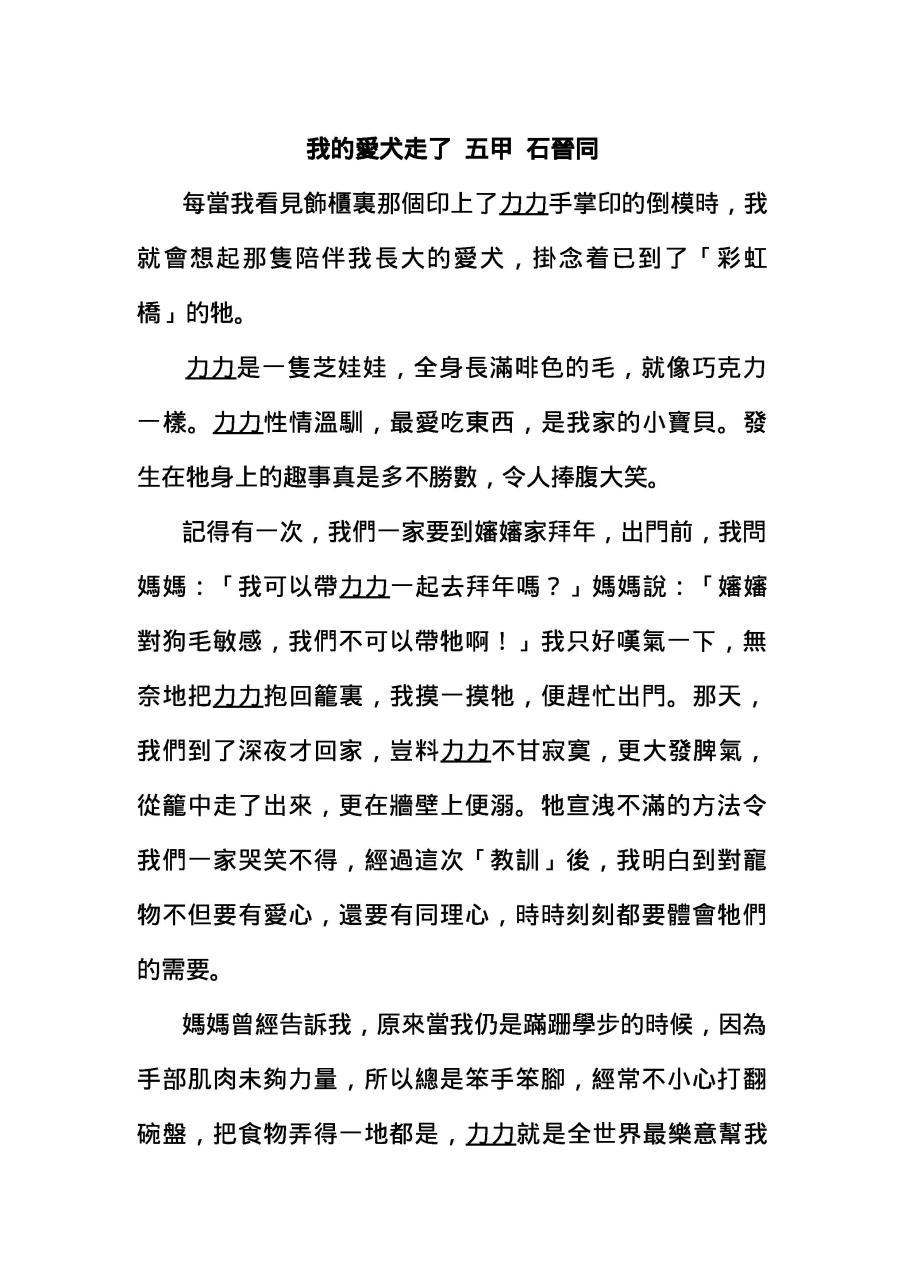 我的愛犬走了 五甲 石晉同

每當我看見飾櫃裏那個印上了力力手掌印的倒模時，我就會想起那隻陪伴我長大的愛犬，掛念着已到了「彩虹橋」的牠。

力力是一隻芝娃娃，全身長滿啡色的毛，就像巧克力一樣。力力性情溫馴，最愛吃東西，是我家的小寶貝。發生在牠身上的趣事真是多不勝數，令人捧腹大笑。

記得有一次，我們一家要到嬸嬸家拜年，出門前，我問媽媽：「我可以帶力力一起去拜年嗎？」媽媽說：「嬸嬸對狗毛敏感，我們不可以帶牠啊！」我只好嘆氣一下，無奈地把力力抱回籠裏，我摸一摸牠，便趕忙出門。那天，我們到了深夜才回家，豈料力力不甘寂寞，更大發脾氣，從籠中走了出來，更在牆壁上便溺。牠宣洩不滿的方法令我們一家哭笑不得，經過這次「教訓」後，我明白到對寵物不但要有愛心，還要有同理心，時時刻刻都要體會牠們的需要。

媽媽曾經告訴我，原來當我仍是蹣跚學步的時候，因為手部肌肉未夠力量，所以總是笨手笨腳，經常不小心打翻碗盤，把食物弄得一地都是，力力就是全世界最樂意幫我